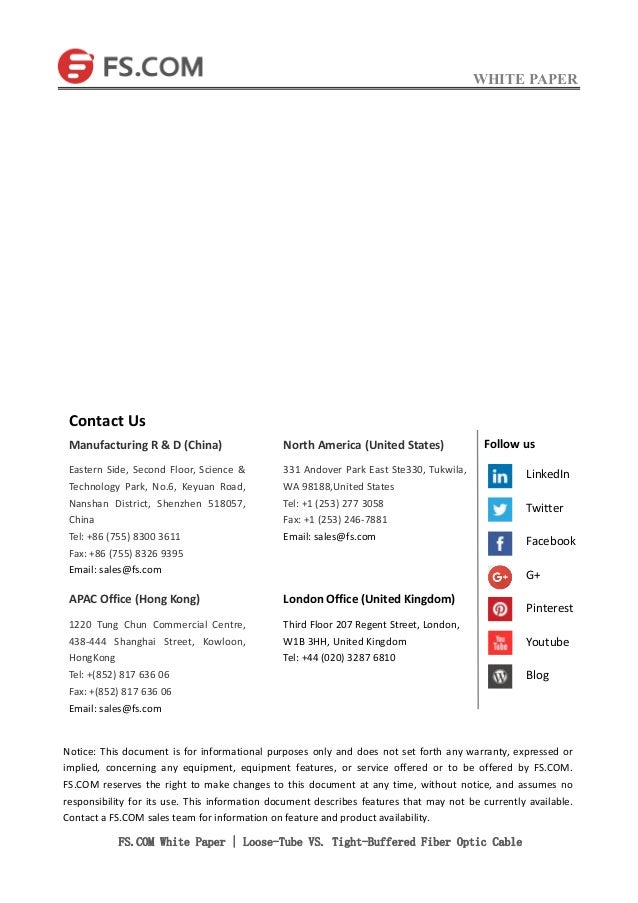 FS.COM

WHITE PAPER

Contact Us

Manufacturing R & D (China)

Eastern Side, Second Floor, Science & Technology Park, No.6, Keyuan Road, Nanshan District, Shenzhen 518057, China
Tel: +86 (755) 8300 3611
Fax: +86 (755) 8326 9395
Email: sales@fs.com

APAC Office (Hong Kong)

1220 Tung Chun Commercial Centre, 438-444 Shanghai Street, Kowloon, HongKong
Tel: +(852) 817 636 06
Fax: +(852) 817 636 06
Email: sales@fs.com

North America (United States)

331 Andover Park East Ste330, Tukwila, WA 98188,United States
Tel: +1 (253) 277 3058
Fax: +1 (253) 246-7881
Email: sales@fs.com

London Office (United Kingdom)

Third Floor 207 Regent Street, London, W1B 3HH, United Kingdom
Tel: +44 (020) 3287 6810

Follow us

LinkedIn
Twitter
Facebook
G+
Pinterest
Youtube
Blog

Notice: This document is for informational purposes only and does not set forth any warranty, expressed or implied, concerning any equipment, equipment features, or service offered or to be offered by FS.COM. FS.COM reserves the right to make changes to this document at any time, without notice, and assumes no responsibility for its use. This information document describes features that may not be currently available. Contact a FS.COM sales team for information on feature and product availability.

FS.COM White Paper | Loose-Tube VS. Tight-Buffered Fiber Optic Cable